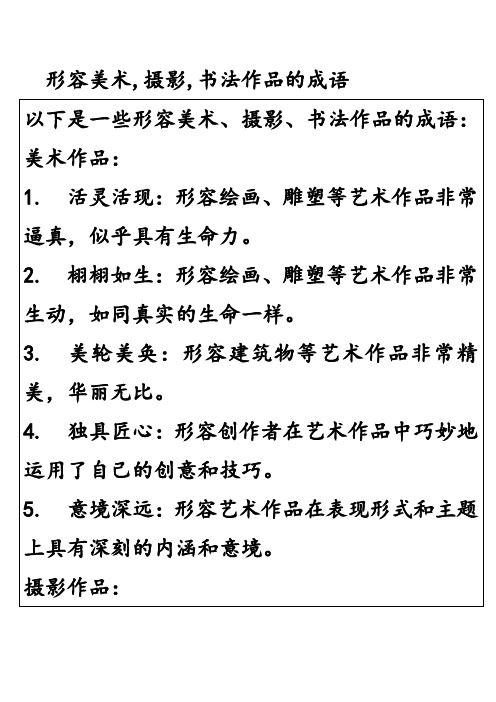 形容美术,摄影,书法作品的成语

以下是一些形容美术、摄影、书法作品的成语:
美术作品:

1. 活灵活现:形容绘画、雕塑等艺术作品非常逼真,似乎具有生命力。

2. 栩栩如生:形容绘画、雕塑等艺术作品非常生动,如同真实的生命一样。

3. 美轮美奂:形容建筑物等艺术作品非常精美,华丽无比。

4. 独具匠心:形容创作者在艺术作品中巧妙地运用了自己的创意和技巧。

5. 意境深远:形容艺术作品在表现形式和主题上具有深刻的内涵和意境。

摄影作品: